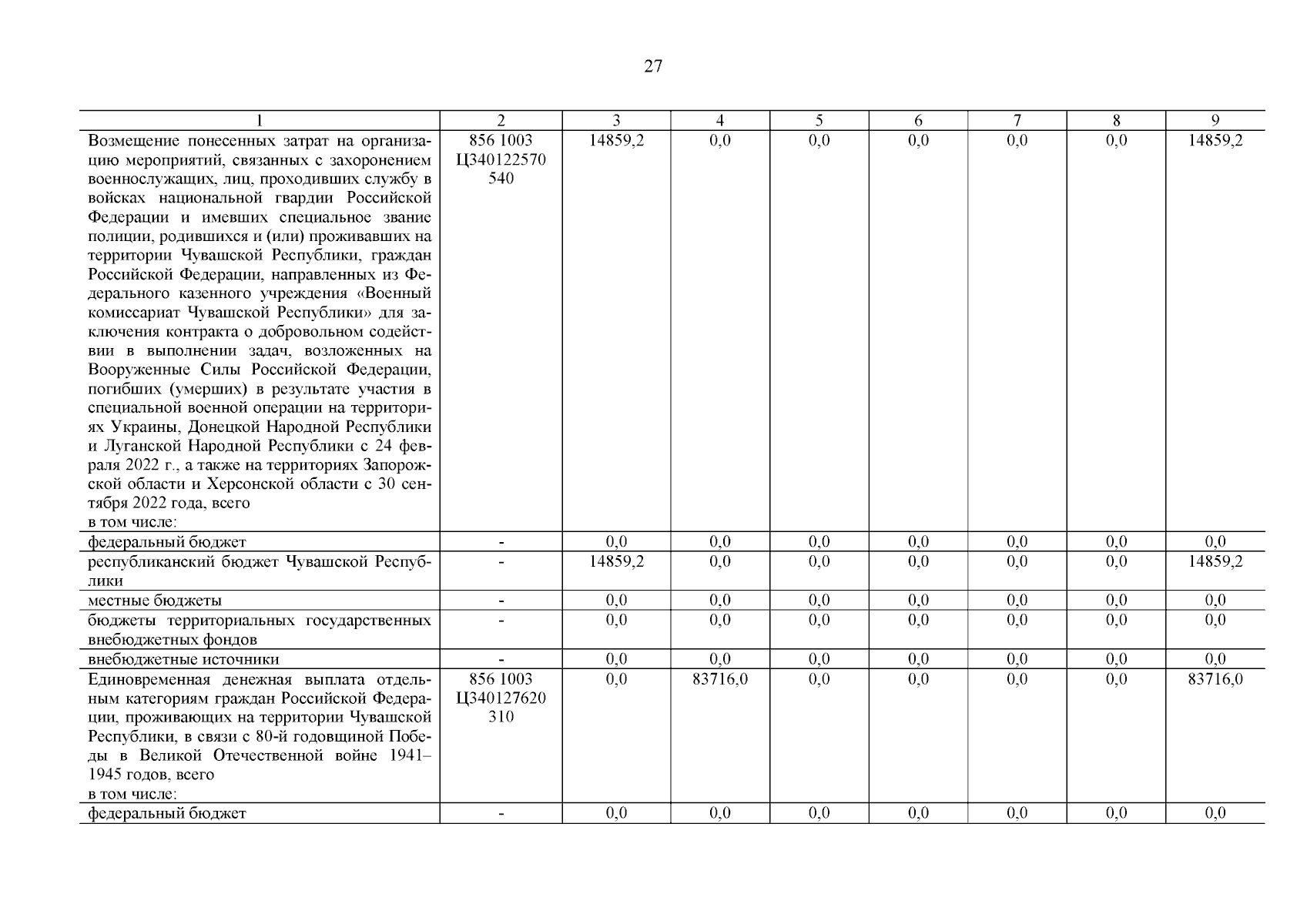 27

| 1 | 2 | 3 | 4 | 5 | 6 | 7 | 8 | 9 |
|---|---|---|---|---|---|---|---|---|
| Возмещение понесенных затрат на организацию мероприятий, связанных с захоронением военнослужащих, лиц, проходивших службу в войсках национальной гвардии Российской Федерации и имевших специальное звание полиции, родившихся и (или) проживавших на территории Чувашской Республики, граждан Российской Федерации, направленных из Федерального казенного учреждения «Военный комиссариат Чувашской Республики» для заключения контракта о добровольном содействии в выполнении задач, возложенных на Вооруженные Силы Российской Федерации, погибших (умерших) в результате участия в специальной военной операции на территориях Украины, Донецкой Народной Республики и Луганской Народной Республики с 24 февраля 2022 г., а также на территориях Запорожской области и Херсонской области с 30 сентября 2022 года, всего в том числе: | 856 1003 Ц340122570 540 | 14859,2 | 0,0 | 0,0 | 0,0 | 0,0 | 0,0 | 14859,2 |
| федеральный бюджет | - | 0,0 | 0,0 | 0,0 | 0,0 | 0,0 | 0,0 | 0,0 |
| республиканский бюджет Чувашской Республики | - | 14859,2 | 0,0 | 0,0 | 0,0 | 0,0 | 0,0 | 14859,2 |
| местные бюджеты | - | 0,0 | 0,0 | 0,0 | 0,0 | 0,0 | 0,0 | 0,0 |
| бюджеты территориальных государственных внебюджетных фондов | - | 0,0 | 0,0 | 0,0 | 0,0 | 0,0 | 0,0 | 0,0 |
| внебюджетные источники | - | 0,0 | 0,0 | 0,0 | 0,0 | 0,0 | 0,0 | 0,0 |
| Единовременная денежная выплата отдельным категориям граждан Российской Федерации, проживающих на территории Чувашской Республики, в связи с 80-й годовщиной Победы в Великой Отечественной войне 1941–1945 годов, всего в том числе: | 856 1003 Ц340127620 310 | 0,0 | 83716,0 | 0,0 | 0,0 | 0,0 | 0,0 | 83716,0 |
| федеральный бюджет | - | 0,0 | 0,0 | 0,0 | 0,0 | 0,0 | 0,0 | 0,0 |